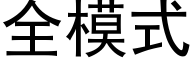 全模式